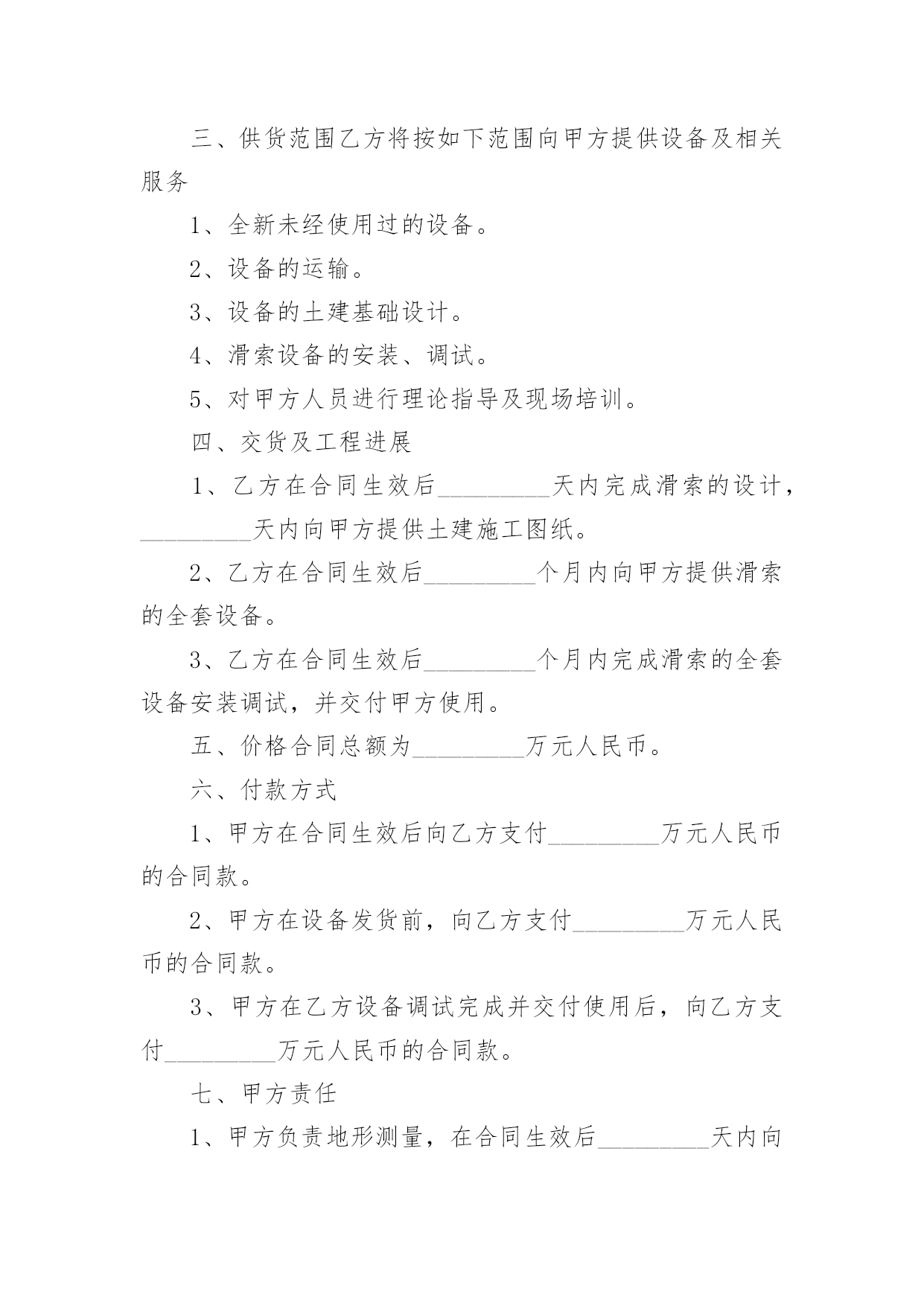 三、供货范围乙方将按如下范围向甲方提供设备及相关服务

1、全新未经使用过的设备。

2、设备的运输。

3、设备的土建基础设计。

4、滑索设备的安装、调试。

5、对甲方人员进行理论指导及现场培训。

四、交货及工程进展

1、乙方在合同生效后_________天内完成滑索的设计，_________天内向甲方提供土建施工图纸。

2、乙方在合同生效后_________个月内向甲方提供滑索的全套设备。

3、乙方在合同生效后_________个月内完成滑索的全套设备安装调试，并交付甲方使用。

五、价格合同总额为_________万元人民币。

六、付款方式

1、甲方在合同生效后向乙方支付_________万元人民币的合同款。

2、甲方在设备发货前，向乙方支付_________万元人民币的合同款。

3、甲方在乙方设备调试完成并交付使用后，向乙方支付_________万元人民币的合同款。

七、甲方责任

1、甲方负责地形测量，在合同生效后_________天内向